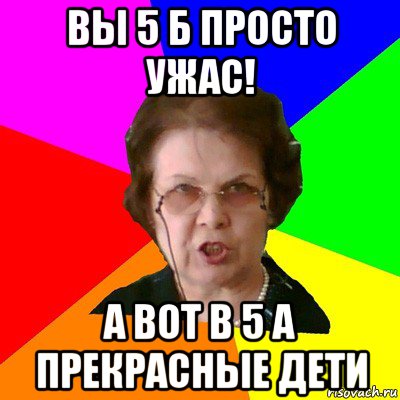 ВЫ 5 Б ПРОСТО УЖАС!

А ВОТ В 5 А ПРЕКРАСНЫЕ ДЕТИ

risovach.ru